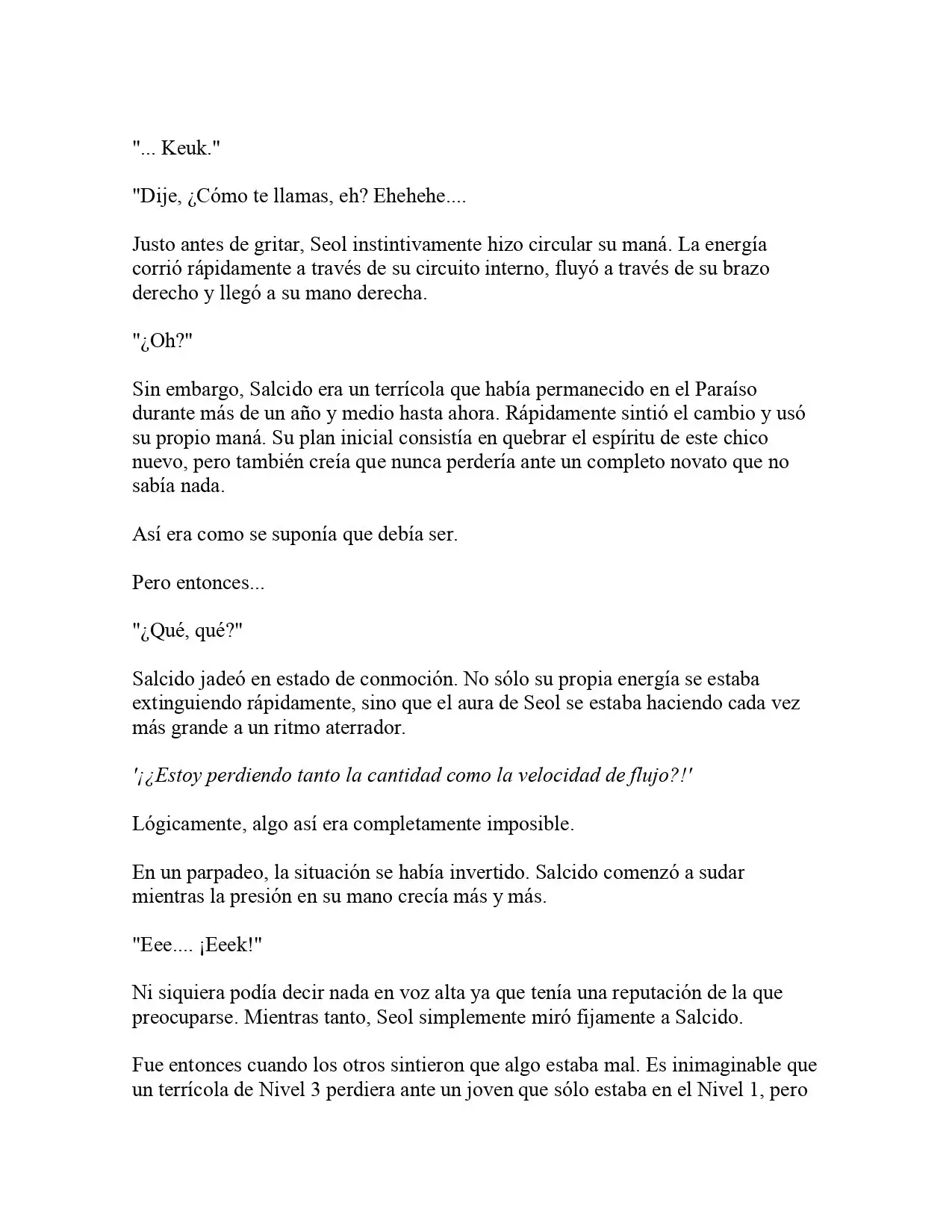 "... Keuk."

"Dije, ¿Cómo te llamas, eh? Ehehehe....

Justo antes de gritar, Seol instintivamente hizo circular su maná. La energía corrió rápidamente a través de su circuito interno, fluyó a través de su brazo derecho y llegó a su mano derecha.

"¿Oh?"

Sin embargo, Salcido era un terrícola que había permanecido en el Paraíso durante más de un año y medio hasta ahora. Rápidamente sintió el cambio y usó su propio maná. Su plan inicial consistía en quebrar el espíritu de este chico nuevo, pero también creía que nunca perdería ante un completo novato que no sabía nada.

Así era como se suponía que debía ser.

Pero entonces...

"¿Qué, qué?"

Salcido jadeó en estado de conmoción. No sólo su propia energía se estaba extinguiendo rápidamente, sino que el aura de Seol se estaba haciendo cada vez más grande a un ritmo aterrador.

'¡¿Estoy perdiendo tanto la cantidad como la velocidad de flujo?!'

Lógicamente, algo así era completamente imposible.

En un parpadeo, la situación se había invertido. Salcido comenzó a sudar mientras la presión en su mano crecía más y más.

"Eee.... ¡Eeek!"

Ni siquiera podía decir nada en voz alta ya que tenía una reputación de la que preocuparse. Mientras tanto, Seol simplemente miró fijamente a Salcido.

Fue entonces cuando los otros sintieron que algo estaba mal. Es inimaginable que un terrícola de Nivel 3 perdiera ante un joven que sólo estaba en el Nivel 1, pero